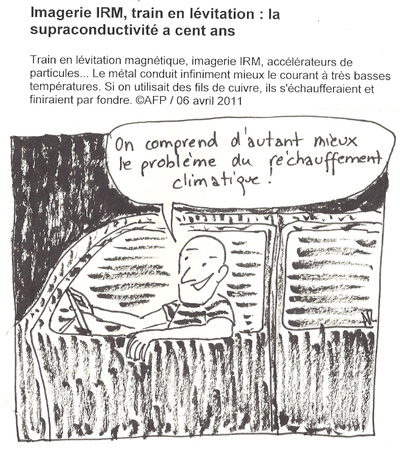 Imagerie IRM, train en lévitation : la supraconductivité a cent ans

Train en lévitation magnétique, imagerie IRM, accélérateurs de particules... Le métal conduit infiniment mieux le courant à très basses températures. Si on utilisait des fils de cuivre, ils s'échaufferaient et finiraient par fondre. ©AFP / 06 avril 2011

On comprend d'autant mieux le problème du réchauffement climatique !